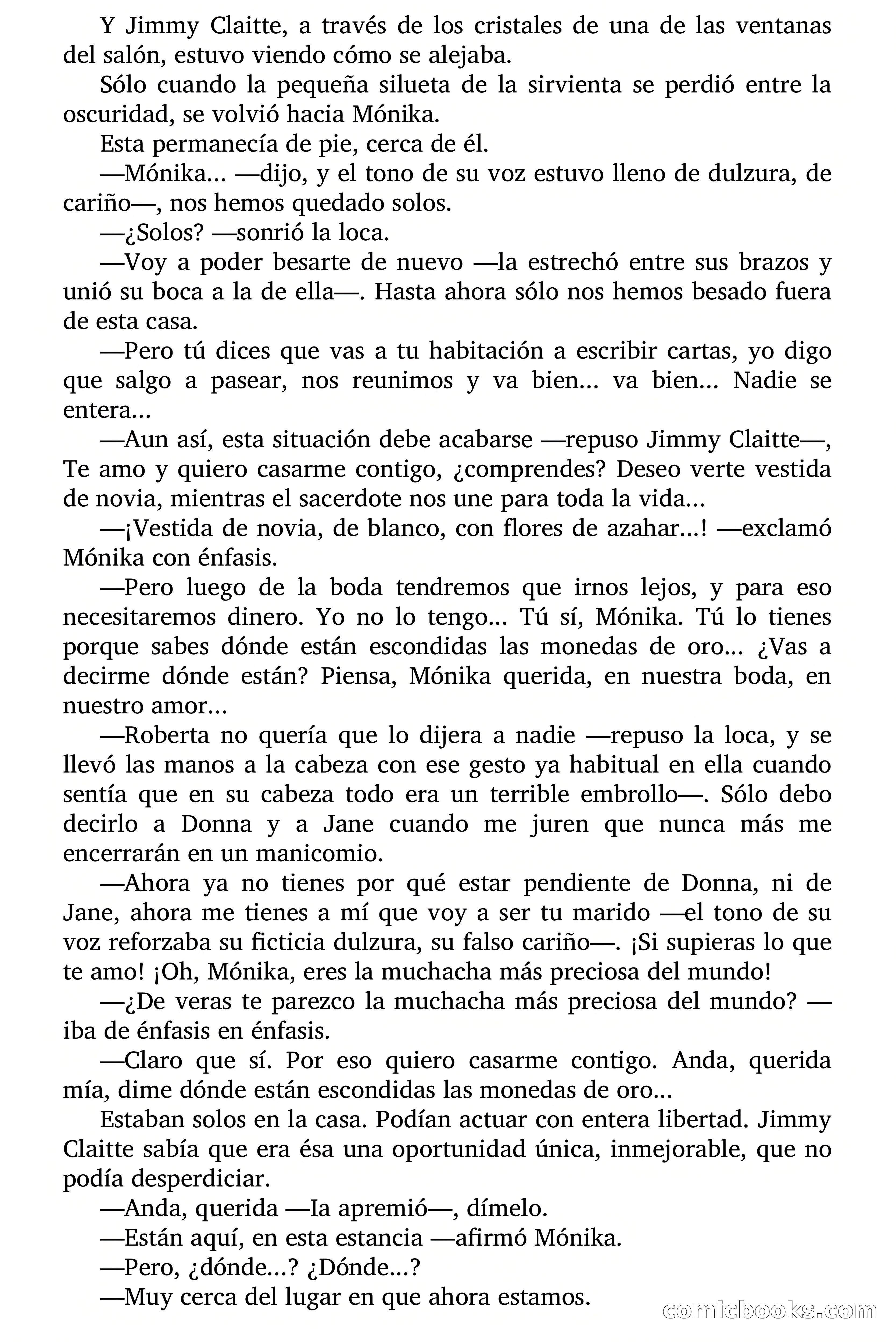 Y Jimmy Claitte, a través de los cristales de una de las ventanas del salón, estuvo viendo cómo se alejaba.

Sólo cuando la pequeña silueta de la sirvienta se perdió entre la oscuridad, se volvió hacia Mónika.

Esta permanecía de pie, cerca de él.

—Mónika... —dijo, y el tono de su voz estuvo lleno de dulzura, de cariño—, nos hemos quedado solos.

—¿Solos? —sonrió la loca.

—Voy a poder besarte de nuevo —la estrechó entre sus brazos y unió su boca a la de ella—. Hasta ahora sólo nos hemos besado fuera de esta casa.

—Pero tú dices que vas a tu habitación a escribir cartas, yo digo que salgo a pasear, nos reunimos y va bien... va bien... Nadie se entera...

—Aun así, esta situación debe acabarse —repuso Jimmy Claitte—, Te amo y quiero casarme contigo, ¿comprendes? Deseo verte vestida de novia, mientras el sacerdote nos une para toda la vida...

—¡Vestida de novia, de blanco, con flores de azahar...! —exclamó Mónika con énfasis.

—Pero luego de la boda tendremos que irnos lejos, y para eso necesitaremos dinero. Yo no lo tengo... Tú sí, Mónika. Tú lo tienes porque sabes dónde están escondidas las monedas de oro... ¿Vas a decirme dónde están? Piensa, Mónika querida, en nuestra boda, en nuestro amor...

—Roberta no quería que lo dijera a nadie —repuso la loca, y se llevó las manos a la cabeza con ese gesto ya habitual en ella cuando sentía que en su cabeza todo era un terrible embrollo—. Sólo debo decirlo a Donna y a Jane cuando me juren que nunca más me encerrarán en un manicomio.

—Ahora ya no tienes por qué estar pendiente de Donna, ni de Jane, ahora me tienes a mí que voy a ser tu marido —el tono de su voz reforzaba su ficticia dulzura, su falso cariño—. ¡Si supieras lo que te amo! ¡Oh, Mónika, eres la muchacha más preciosa del mundo!

—¿De veras te parezco la muchacha más preciosa del mundo? —iba de énfasis en énfasis.

—Claro que sí. Por eso quiero casarme contigo. Anda, querida mía, dime dónde están escondidas las monedas de oro...

Estaban solos en la casa. Podían actuar con entera libertad. Jimmy Claitte sabía que era ésa una oportunidad única, inmejorable, que no podía desperdiciar.

—Anda, querida —Ia apremió—, dímelo.

—Están aquí, en esta estancia —afirmó Mónika.

—Pero, ¿dónde...? ¿Dónde...?

—Muy cerca del lugar en que ahora estamos.

comicbooks.com